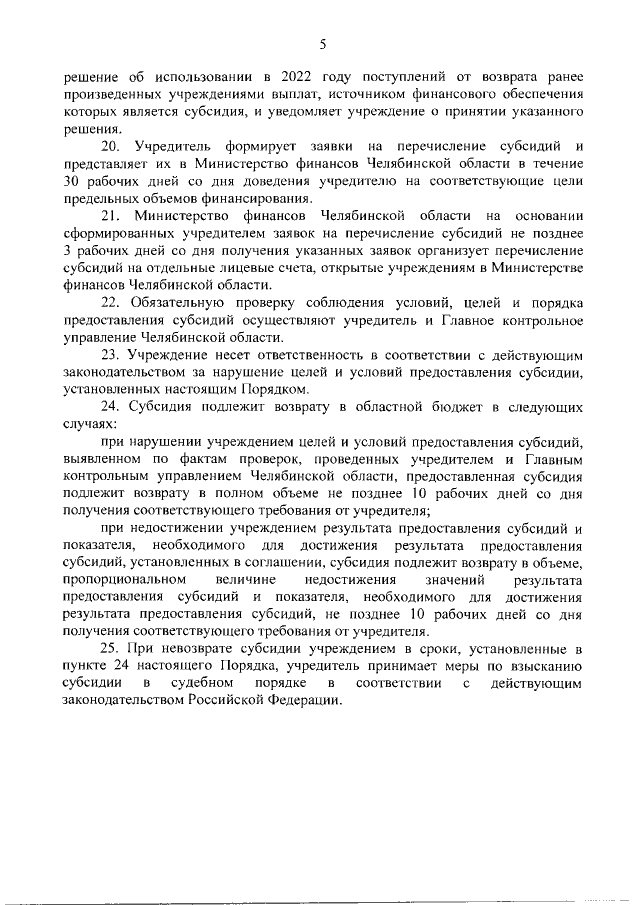 5

решение об использовании в 2022 году поступлений от возврата ранее произведенных учреждениями выплат, источником финансового обеспечения которых является субсидия, и уведомляет учреждение о принятии указанного решения.

20. Учредитель формирует заявки на перечисление субсидий и представляет их в Министерство финансов Челябинской области в течение 30 рабочих дней со дня доведения учредителю на соответствующие цели предельных объемов финансирования.

21. Министерство финансов Челябинской области на основании сформированных учредителем заявок на перечисление субсидий не позднее 3 рабочих дней со дня получения указанных заявок организует перечисление субсидий на отдельные лицевые счета, открытые учреждениям в Министерстве финансов Челябинской области.

22. Обязательную проверку соблюдения условий, целей и порядка предоставления субсидий осуществляют учредитель и Главное контрольное управление Челябинской области.

23. Учреждение несет ответственность в соответствии с действующим законодательством за нарушение целей и условий предоставления субсидии, установленных настоящим Порядком.

24. Субсидия подлежит возврату в областной бюджет в следующих случаях:

при нарушении учреждением целей и условий предоставления субсидий, выявленном по фактам проверок, проведенных учредителем и Главным контрольным управлением Челябинской области, предоставленная субсидия подлежит возврату в полном объеме не позднее 10 рабочих дней со дня получения соответствующего требования от учредителя;

при недостижении учреждением результата предоставления субсидий и показателя, необходимого для достижения результата предоставления субсидий, установленных в соглашении, субсидия подлежит возврату в объеме, пропорциональном величине недостижения значений результата предоставления субсидий и показателя, необходимого для достижения результата предоставления субсидий, не позднее 10 рабочих дней со дня получения соответствующего требования от учредителя.

25. При невозврате субсидии учреждением в сроки, установленные в пункте 24 настоящего Порядка, учредитель принимает меры по взысканию субсидии в судебном порядке в соответствии с действующим законодательством Российской Федерации.